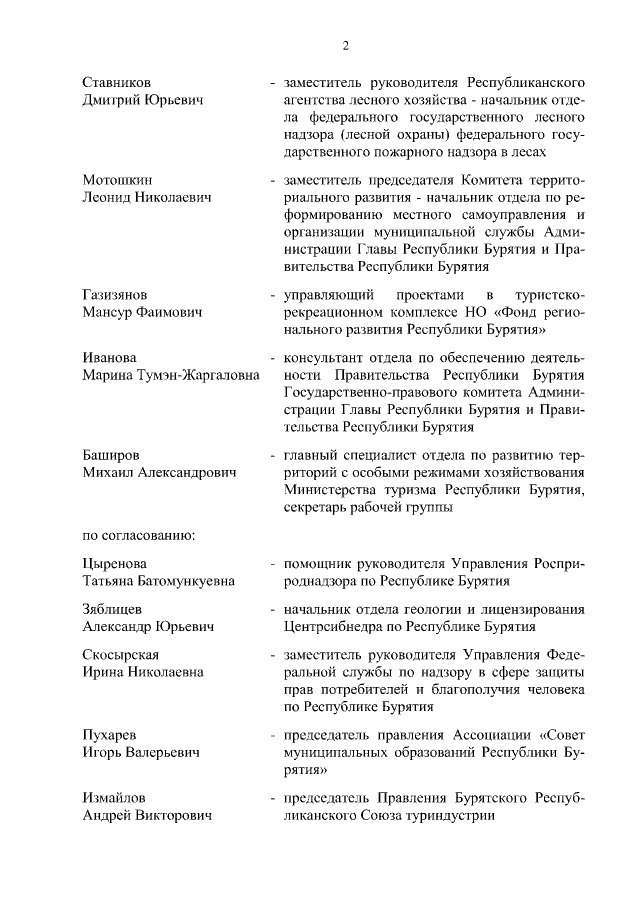 2

Ставников Дмитрий Юрьевич - заместитель руководителя Республиканского агентства лесного хозяйства - начальник отдела федерального государственного лесного надзора (лесной охраны) федерального государственного пожарного надзора в лесах

Мотошкин Леонид Николаевич - заместитель председателя Комитета территориального развития - начальник отдела по реформированию местного самоуправления и организации муниципальной службы Администрации Главы Республики Бурятия и Правительства Республики Бурятия

Газизянов Мансур Фаимович - управляющий проектами в туристско-рекреационном комплексе НО «Фонд регионального развития Республики Бурятия»

Иванова Марина Тумэн-Жаргаловна - консультант отдела по обеспечению деятельности Правительства Республики Бурятия Государственно-правового комитета Администрации Главы Республики Бурятия и Правительства Республики Бурятия

Баширов Михаил Александрович - главный специалист отдела по развитию территорий с особыми режимами хозяйствования Министерства туризма Республики Бурятия, секретарь рабочей группы

по согласованию:

Цыренова Татьяна Батомункуевна - помощник руководителя Управления Росприроднадзора по Республике Бурятия

Зяблицев Александр Юрьевич - начальник отдела геологии и лицензирования Центрсибнедра по Республике Бурятия

Скосырская Ирина Николаевна - заместитель руководителя Управления Федеральной службы по надзору в сфере защиты прав потребителей и благополучия человека по Республике Бурятия

Пухарев Игорь Валерьевич - председатель правления Ассоциации «Совет муниципальных образований Республики Бурятия»

Измайлов Андрей Викторович - председатель Правления Бурятского Республиканского Союза туриндустрии